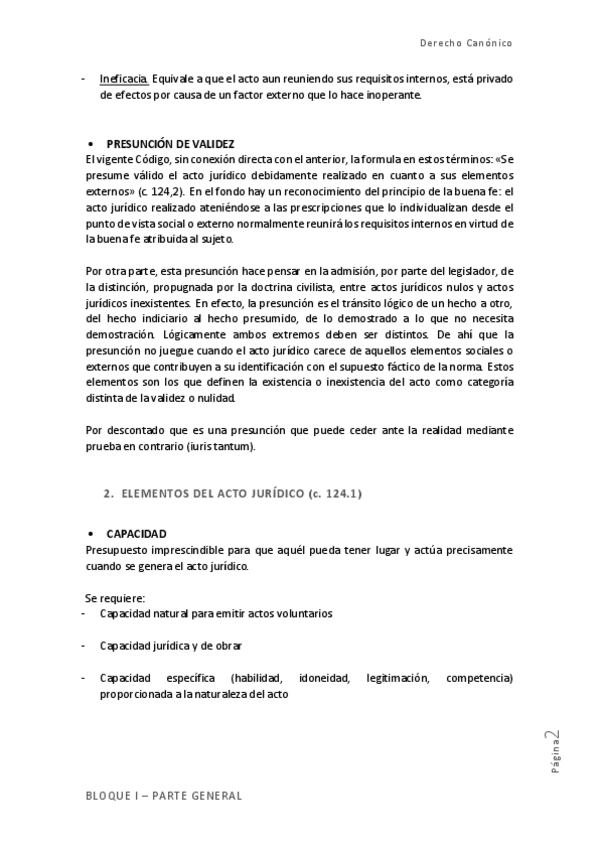 Derecho Canónico

- Ineficacia. Equivale a que el acto aun reuniendo sus requisitos internos, está privado de efectos por causa de un factor externo que lo hace inoperante.

• PRESUNCIÓN DE VALIDEZ
El vigente Código, sin conexión directa con el anterior, la formula en estos términos: «Se presume válido el acto jurídico debidamente realizado en cuanto a sus elementos externos» (c. 124,2). En el fondo hay un reconocimiento del principio de la buena fe: el acto jurídico realizado ateniéndose a las prescripciones que lo individualizan desde el punto de vista social o externo normalmente reunirá los requisitos internos en virtud de la buena fe atribuida al sujeto.

Por otra parte, esta presunción hace pensar en la admisión, por parte del legislador, de la distinción, propugnada por la doctrina civilista, entre actos jurídicos nulos y actos jurídicos inexistentes. En efecto, la presunción es el tránsito lógico de un hecho a otro, del hecho indiciario al hecho presumido, de lo demostrado a lo que no necesita demostración. Lógicamente ambos extremos deben ser distintos. De ahí que la presunción no juegue cuando el acto jurídico carece de aquellos elementos sociales o externos que contribuyen a su identificación con el supuesto fáctico de la norma. Estos elementos son los que definen la existencia o inexistencia del acto como categoría distinta de la validez o nulidad.

Por descontado que es una presunción que puede ceder ante la realidad mediante prueba en contrario (iuris tantum).

2. ELEMENTOS DEL ACTO JURÍDICO (c. 124.1)

• CAPACIDAD
Presupuesto imprescindible para que aquél pueda tener lugar y actúa precisamente cuando se genera el acto jurídico.

Se requiere:
- Capacidad natural para emitir actos voluntarios

- Capacidad jurídica y de obrar

- Capacidad específica (habilidad, idoneidad, legitimación, competencia) proporcionada a la naturaleza del acto

Página 2

BLOQUE I – PARTE GENERAL